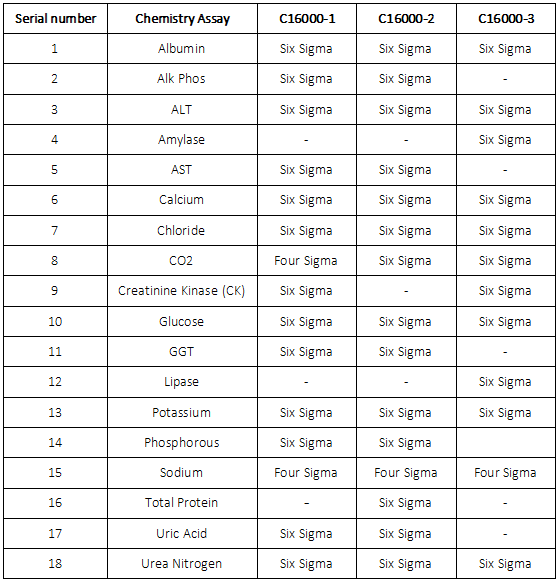 | Serial number | Chemistry Assay | C16000-1 | C16000-2 | C16000-3 |
|---|---|---|---|---|
| 1 | Albumin | Six Sigma | Six Sigma | Six Sigma |
| 2 | Alk Phos | Six Sigma | Six Sigma | - |
| 3 | ALT | Six Sigma | Six Sigma | Six Sigma |
| 4 | Amylase | - | - | Six Sigma |
| 5 | AST | Six Sigma | Six Sigma | - |
| 6 | Calcium | Six Sigma | Six Sigma | Six Sigma |
| 7 | Chloride | Six Sigma | Six Sigma | Six Sigma |
| 8 | CO2 | Four Sigma | Six Sigma | Six Sigma |
| 9 | Creatinine Kinase (CK) | Six Sigma | - | Six Sigma |
| 10 | Glucose | Six Sigma | Six Sigma | Six Sigma |
| 11 | GGT | Six Sigma | Six Sigma | - |
| 12 | Lipase | - | - | Six Sigma |
| 13 | Potassium | Six Sigma | Six Sigma | Six Sigma |
| 14 | Phosphorous | Six Sigma | Six Sigma | |
| 15 | Sodium | Four Sigma | Four Sigma | Four Sigma |
| 16 | Total Protein | - | Six Sigma | - |
| 17 | Uric Acid | Six Sigma | Six Sigma | - |
| 18 | Urea Nitrogen | Six Sigma | Six Sigma | Six Sigma |